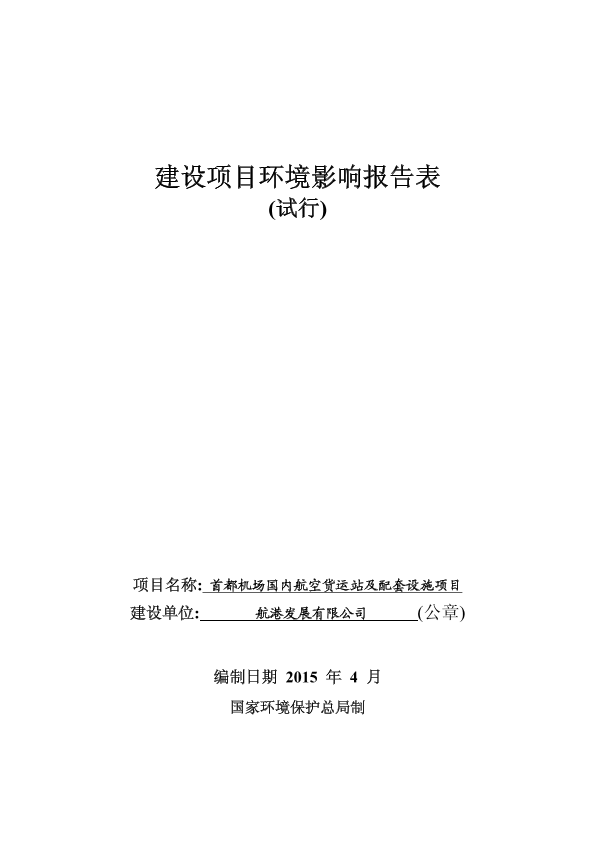 建设项目环境影响报告表
(试行)

项目名称: 首都机场国内航空货运站及配套设施项目
建设单位: 航港发展有限公司 (公章)

编制日期 2015 年 4 月
国家环境保护总局制